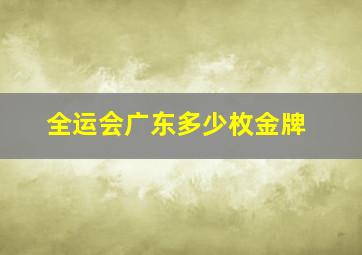 全运会广东多少枚金牌